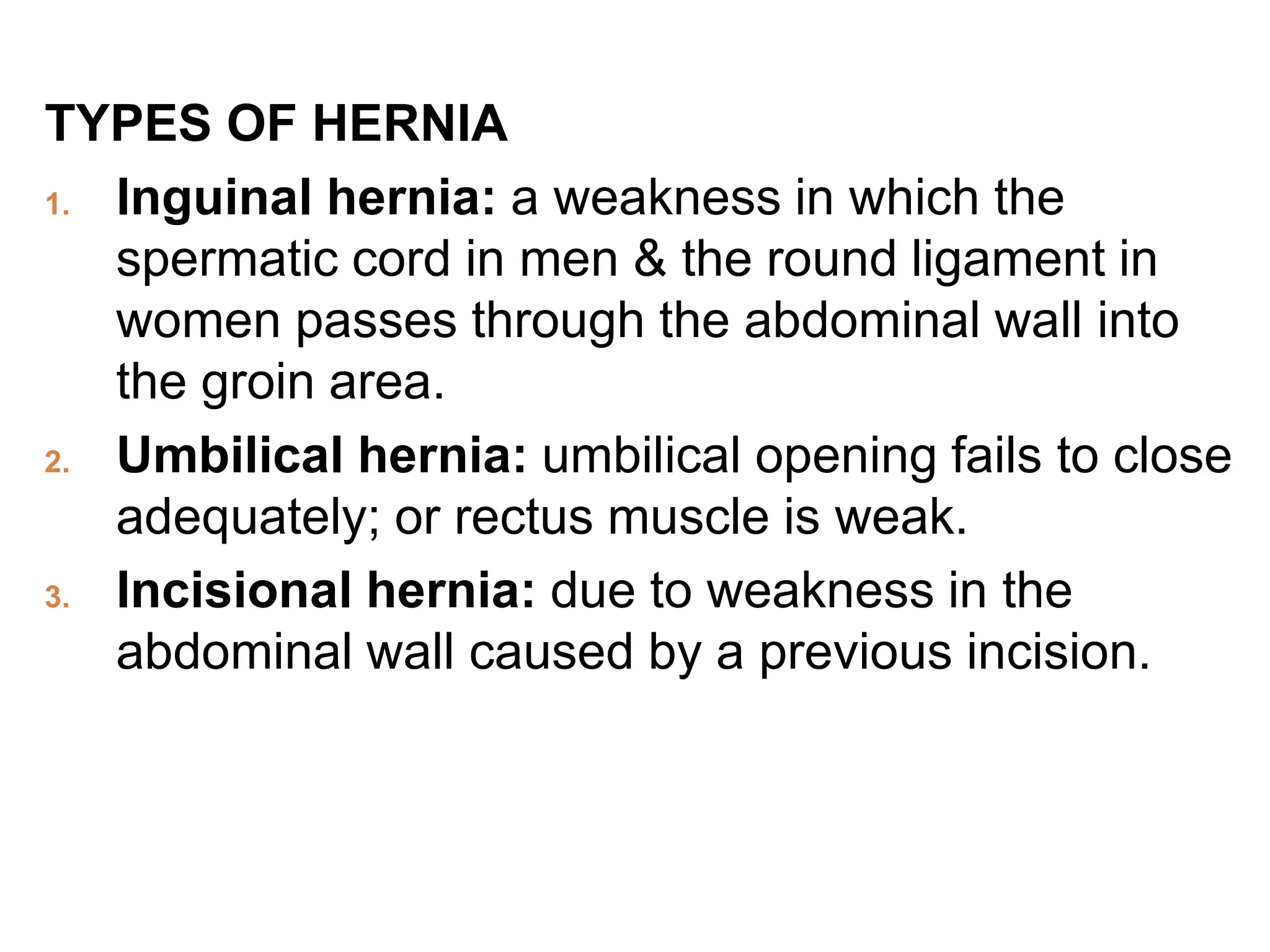 TYPES OF HERNIA

1. Inguinal hernia: a weakness in which the spermatic cord in men & the round ligament in women passes through the abdominal wall into the groin area.
2. Umbilical hernia: umbilical opening fails to close adequately; or rectus muscle is weak.
3. Incisional hernia: due to weakness in the abdominal wall caused by a previous incision.